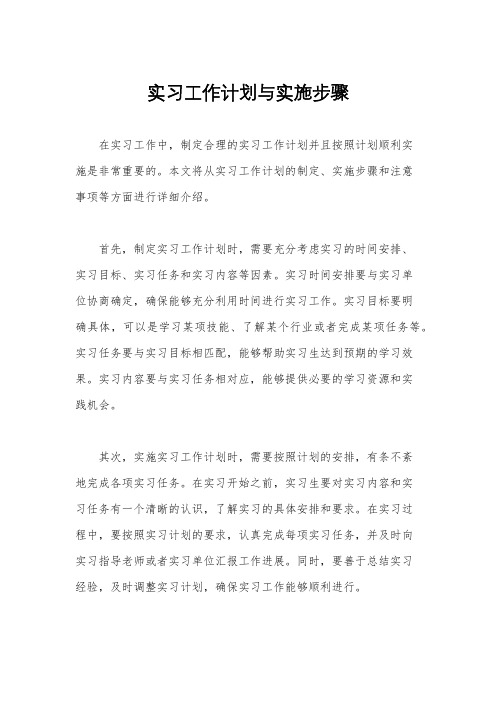 实习工作计划与实施步骤

在实习工作中，制定合理的实习工作计划并且按照计划顺利实施是非常重要的。本文将从实习工作计划的制定、实施步骤和注意事项等方面进行详细介绍。

首先，制定实习工作计划时，需要充分考虑实习的时间安排、实习目标、实习任务和实习内容等因素。实习时间安排要与实习单位协商确定，确保能够充分利用时间进行实习工作。实习目标要明确具体，可以是学习某项技能、了解某个行业或者完成某项任务等。实习任务要与实习目标相匹配，能够帮助实习生达到预期的学习效果。实习内容要与实习任务相对应，能够提供必要的学习资源和实践机会。

其次，实施实习工作计划时，需要按照计划的安排，有条不紊地完成各项实习任务。在实习开始之前，实习生要对实习内容和实习任务有一个清晰的认识，了解实习的具体安排和要求。在实习过程中，要按照实习计划的要求，认真完成每项实习任务，并及时向实习指导老师或者实习单位汇报工作进展。同时，要善于总结实习经验，及时调整实习计划，确保实习工作能够顺利进行。